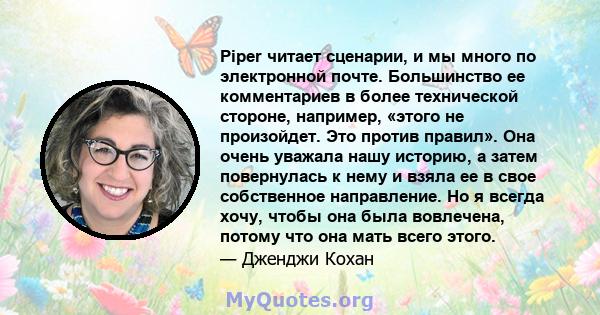 Piper читает сценарии, и мы много по электронной почте. Большинство ее комментариев в более технической стороне, например, «этого не произойдет. Это против правил». Она очень уважала нашу историю, а затем повернулась к нему и взяла ее в свое собственное направление. Но я всегда хочу, чтобы она была вовлечена, потому что она мать всего этого.
— Дженджи Кохан

MyQuotes.org